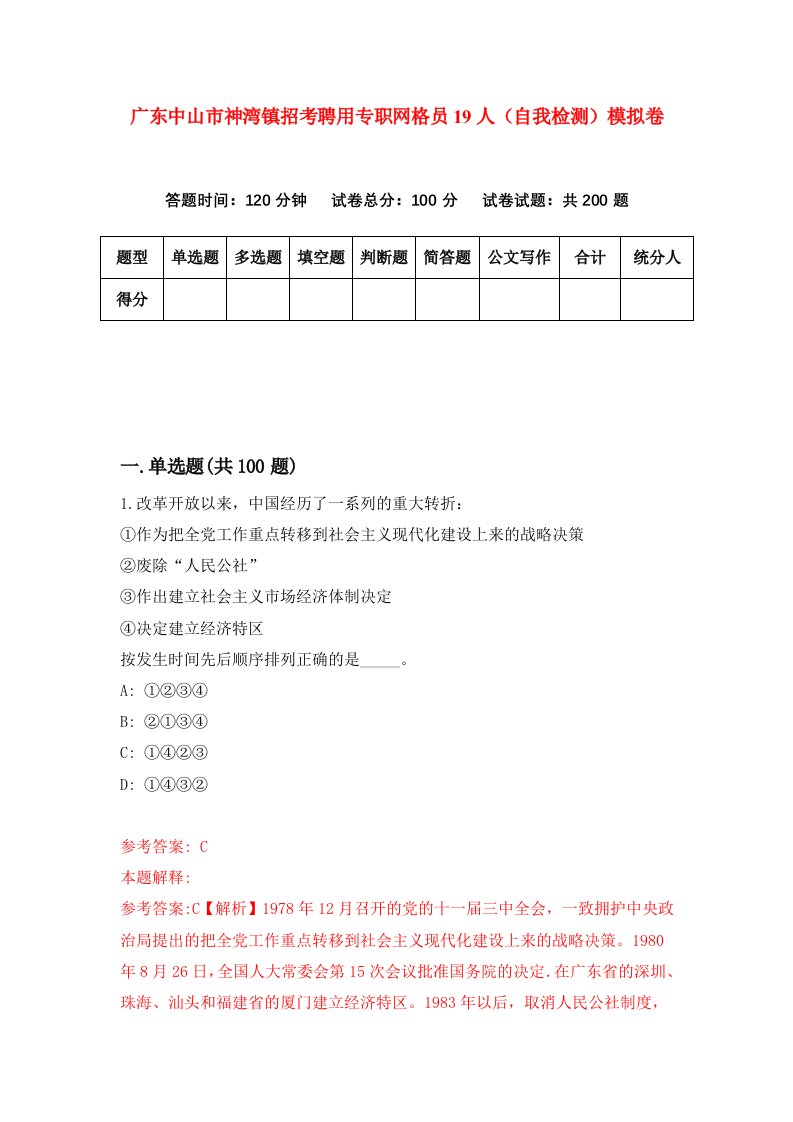 广东中山市神湾镇招考聘用专职网格员19人（自我检测）模拟卷

答题时间：120分钟　试卷总分：100分　试卷试题：共200题

| 题型 | 单选题 | 多选题 | 填空题 | 判断题 | 简答题 | 公文写作 | 合计 | 统分人 |
|---|---|---|---|---|---|---|---|---|
| 得分 | | | | | | | | |

一.单选题(共100题)

1.改革开放以来，中国经历了一系列的重大转折：
①作为把全党工作重点转移到社会主义现代化建设上来的战略决策
②废除“人民公社”
③作出建立社会主义市场经济体制决定
④决定建立经济特区
按发生时间先后顺序排列正确的是_____。
A: ①②③④
B: ②①③④
C: ①④②③
D: ①④③②

参考答案: C
本题解释:
参考答案:C【解析】1978年12月召开的党的十一届三中全会，一致拥护中央政治局提出的把全党工作重点转移到社会主义现代化建设上来的战略决策。1980年8月26日，全国人大常委会第15次会议批准国务院的决定.在广东省的深圳、珠海、汕头和福建省的厦门建立经济特区。1983年以后，取消人民公社制度，